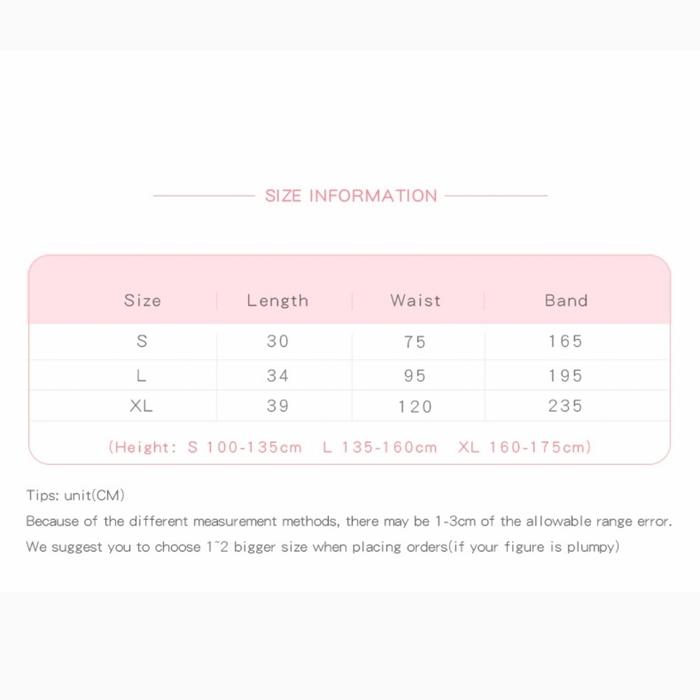 SIZE INFORMATION

| Size | Length | Waist | Band |
|---|---|---|---|
| S | 30 | 75 | 165 |
| L | 34 | 95 | 195 |
| XL | 39 | 120 | 235 |

(Height: S 100-135cm L 135-160cm XL 160-175cm)

Tips: unit(CM)
Because of the different measurement methods, there may be 1-3cm of the allowable range error.
We suggest you to choose 1~2 bigger size when placing orders(if your figure is plumpy)